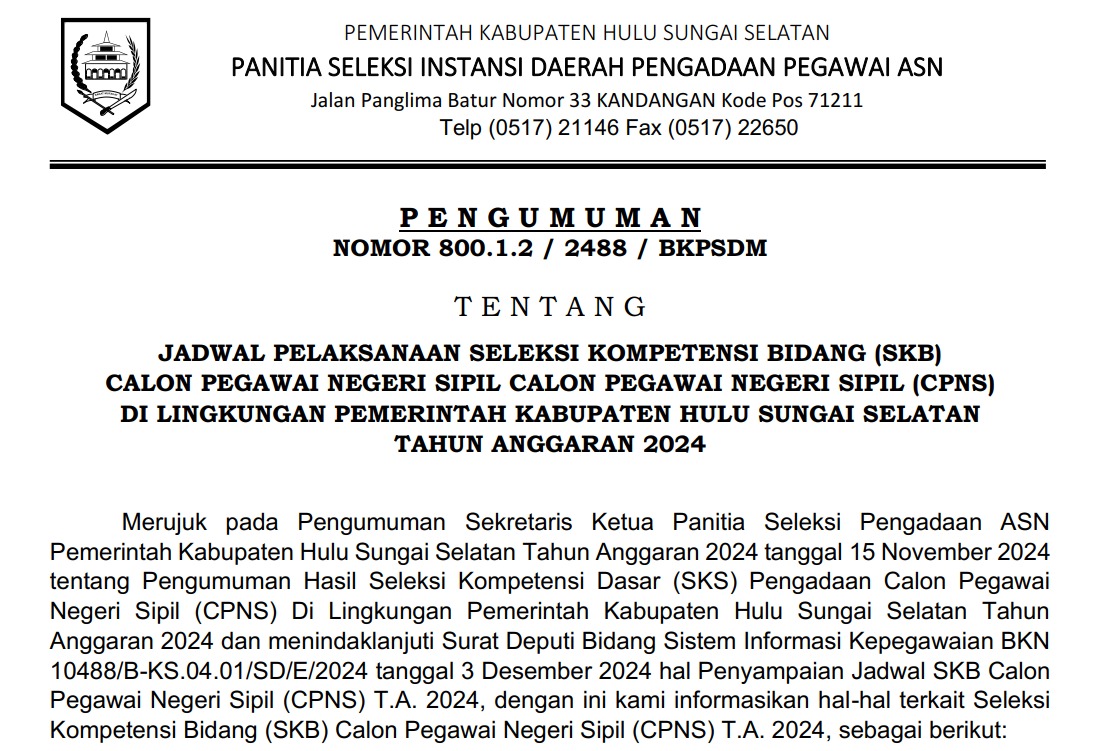 PEMERINTAH KABUPATEN HULU SUNGAI SELATAN
PANITIA SELEKSI INSTANSI DAERAH PENGADAAN PEGAWAI ASN
Jalan Panglima Batur Nomor 33 KANDANGAN Kode Pos 71211
Telp (0517) 21146 Fax (0517) 22650

PENGUMUMAN
NOMOR 800.1.2 / 2488 / BKPSDM

TENTANG

JADWAL PELAKSANAAN SELEKSI KOMPETENSI BIDANG (SKB) CALON PEGAWAI NEGERI SIPIL CALON PEGAWAI NEGERI SIPIL (CPNS) DI LINGKUNGAN PEMERINTAH KABUPATEN HULU SUNGAI SELATAN TAHUN ANGGARAN 2024

Merujuk pada Pengumuman Sekretaris Ketua Panitia Seleksi Pengadaan ASN Pemerintah Kabupaten Hulu Sungai Selatan Tahun Anggaran 2024 tanggal 15 November 2024 tentang Pengumuman Hasil Seleksi Kompetensi Dasar (SKS) Pengadaan Calon Pegawai Negeri Sipil (CPNS) Di Lingkungan Pemerintah Kabupaten Hulu Sungai Selatan Tahun Anggaran 2024 dan menindaklanjuti Surat Deputi Bidang Sistem Informasi Kepegawaian BKN 10488/B-KS.04.01/SD/E/2024 tanggal 3 Desember 2024 hal Penyampaian Jadwal SKB Calon Pegawai Negeri Sipil (CPNS) T.A. 2024, dengan ini kami informasikan hal-hal terkait Seleksi Kompetensi Bidang (SKB) Calon Pegawai Negeri Sipil (CPNS) T.A. 2024, sebagai berikut: